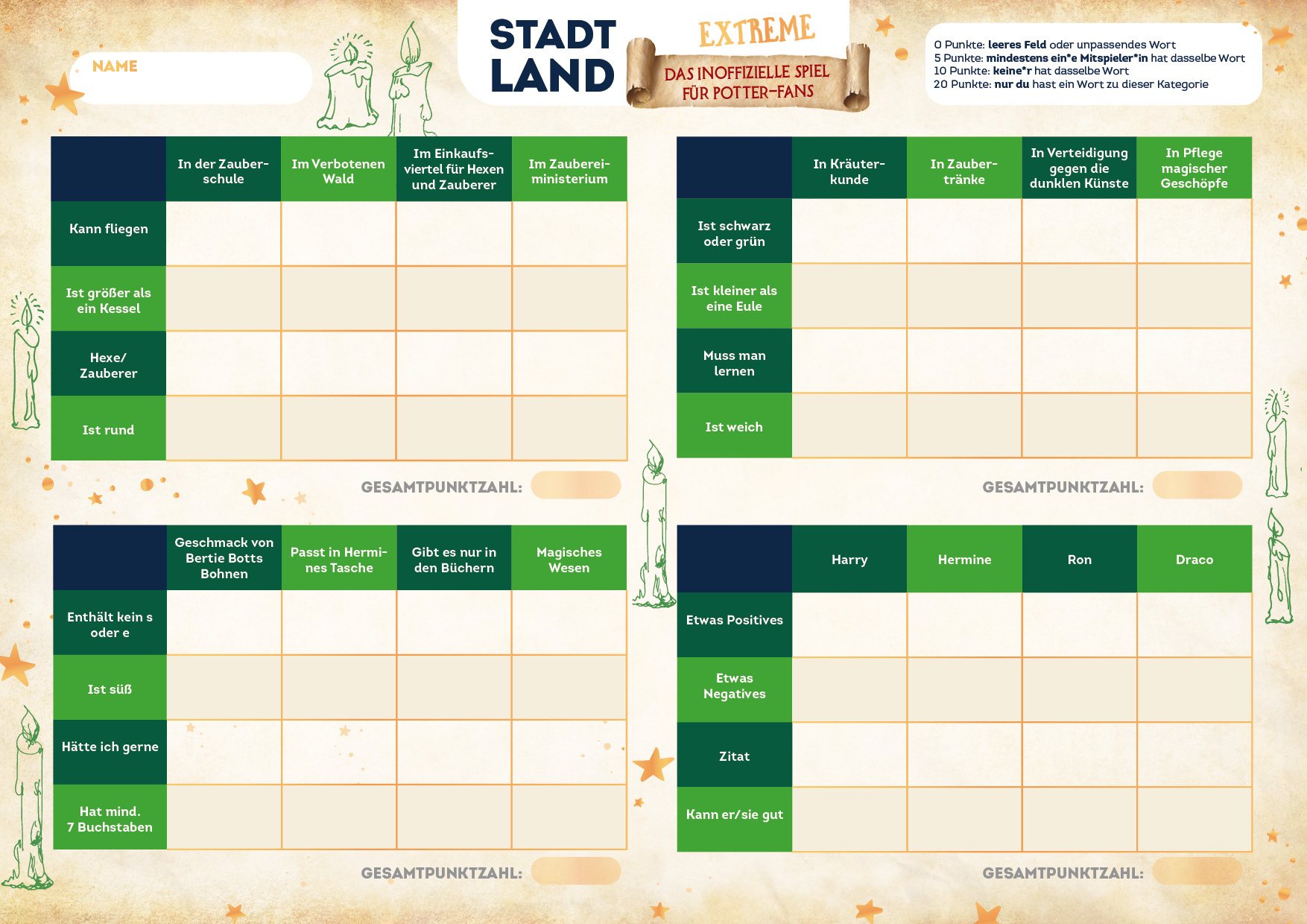 NAME

STADT LAND

EXTREME

DAS INOFFIZIELLE SPIEL FÜR POTTER-FANS

0 Punkte: leeres Feld oder unpassendes Wort
5 Punkte: mindestens ein*e Mitspieler*in hat dasselbe Wort
10 Punkte: keine*r hat dasselbe Wort
20 Punkte: nur du hast ein Wort zu dieser Kategorie

| | In der Zauberschule | Im Verbotenen Wald | Im Einkaufsviertel für Hexen und Zauberer | Im Zaubereiministerium |
|---|---|---|---|---|
| Kann fliegen | | | | |
| Ist größer als ein Kessel | | | | |
| Hexe/ Zauberer | | | | |
| Ist rund | | | | |

GESAMTPUNKTZAHL:

| | In Kräuterkunde | In Zaubertränke | In Verteidigung gegen die dunklen Künste | In Pflege magischer Geschöpfe |
|---|---|---|---|---|
| Ist schwarz oder grün | | | | |
| Ist kleiner als eine Eule | | | | |
| Muss man lernen | | | | |
| Ist weich | | | | |

GESAMTPUNKTZAHL:

| | Geschmack von Bertie Botts Bohnen | Passt in Hermines Tasche | Gibt es nur in den Büchern | Magisches Wesen |
|---|---|---|---|---|
| Enthält kein s oder e | | | | |
| Ist süß | | | | |
| Hätte ich gerne | | | | |
| Hat mind. 7 Buchstaben | | | | |

GESAMTPUNKTZAHL:

| | Harry | Hermine | Ron | Draco |
|---|---|---|---|---|
| Etwas Positives | | | | |
| Etwas Negatives | | | | |
| Zitat | | | | |
| Kann er/sie gut | | | | |

GESAMTPUNKTZAHL: